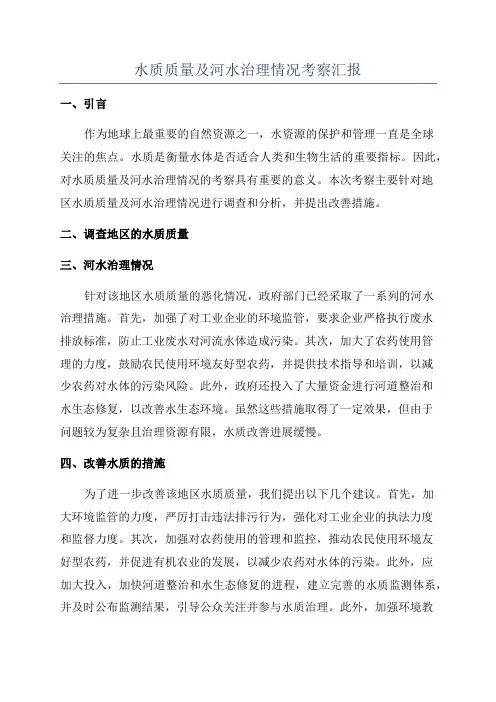 水质质量及河水治理情况考察汇报

一、引言

作为地球上最重要的自然资源之一，水资源的保护和管理一直是全球关注的焦点。水质是衡量水体是否适合人类和生物生活的重要指标。因此，对水质质量及河水治理情况的考察具有重要的意义。本次考察主要针对地区水质质量及河水治理情况进行调查和分析，并提出改善措施。

二、调查地区的水质质量

三、河水治理情况

针对该地区水质质量的恶化情况，政府部门已经采取了一系列的河水治理措施。首先，加强了对工业企业的环境监管，要求企业严格执行废水排放标准，防止工业废水对河流水体造成污染。其次，加大了农药使用管理的力度，鼓励农民使用环境友好型农药，并提供技术指导和培训，以减少农药对水体的污染风险。此外，政府还投入了大量资金进行河道整治和水生态修复，以改善水生态环境。虽然这些措施取得了一定效果，但由于问题较为复杂且治理资源有限，水质改善进展缓慢。

四、改善水质的措施

为了进一步改善该地区水质质量，我们提出以下几个建议。首先，加大环境监管的力度，严厉打击违法排污行为，强化对工业企业的执法力度和监督力度。其次，加强对农药使用的管理和监控，推动农民使用环境友好型农药，并促进有机农业的发展，以减少农药对水体的污染。此外，应加大投入，加快河道整治和水生态修复的进程，建立完善的水质监测体系，并及时公布监测结果，引导公众关注并参与水质治理。此外，加强环境教